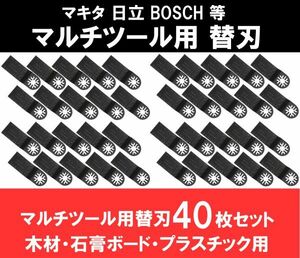 マキタ 日立 BOSCH 等
マルチツール用 替刃

マルチツール用替刃40枚セット
木材・石膏ボード・プラスチック用